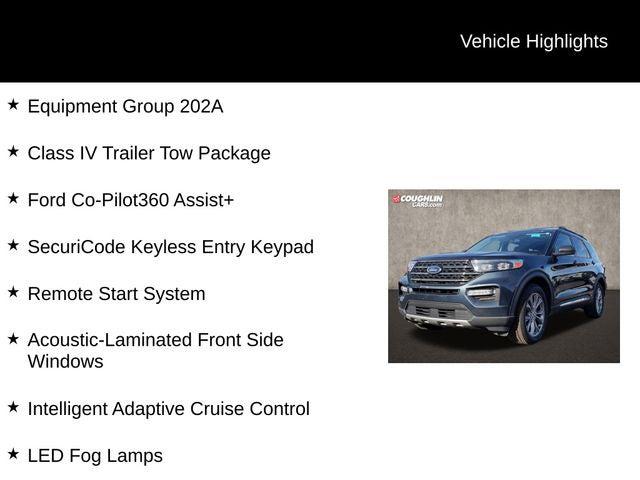 Vehicle Highlights

★ Equipment Group 202A

★ Class IV Trailer Tow Package

★ Ford Co-Pilot360 Assist+

★ SecuriCode Keyless Entry Keypad

★ Remote Start System

★ Acoustic-Laminated Front Side Windows

★ Intelligent Adaptive Cruise Control

★ LED Fog Lamps

COUGHLIN CARS.com